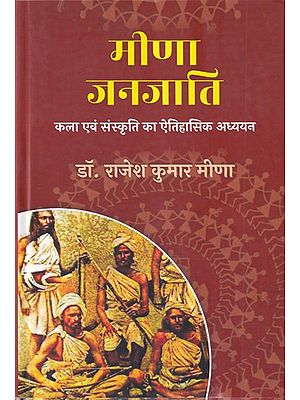 मीणा
जनजाति

कला एवं संस्कृति का ऐतिहासिक अध्ययन

डॉ. राजेश कुमार मीणा